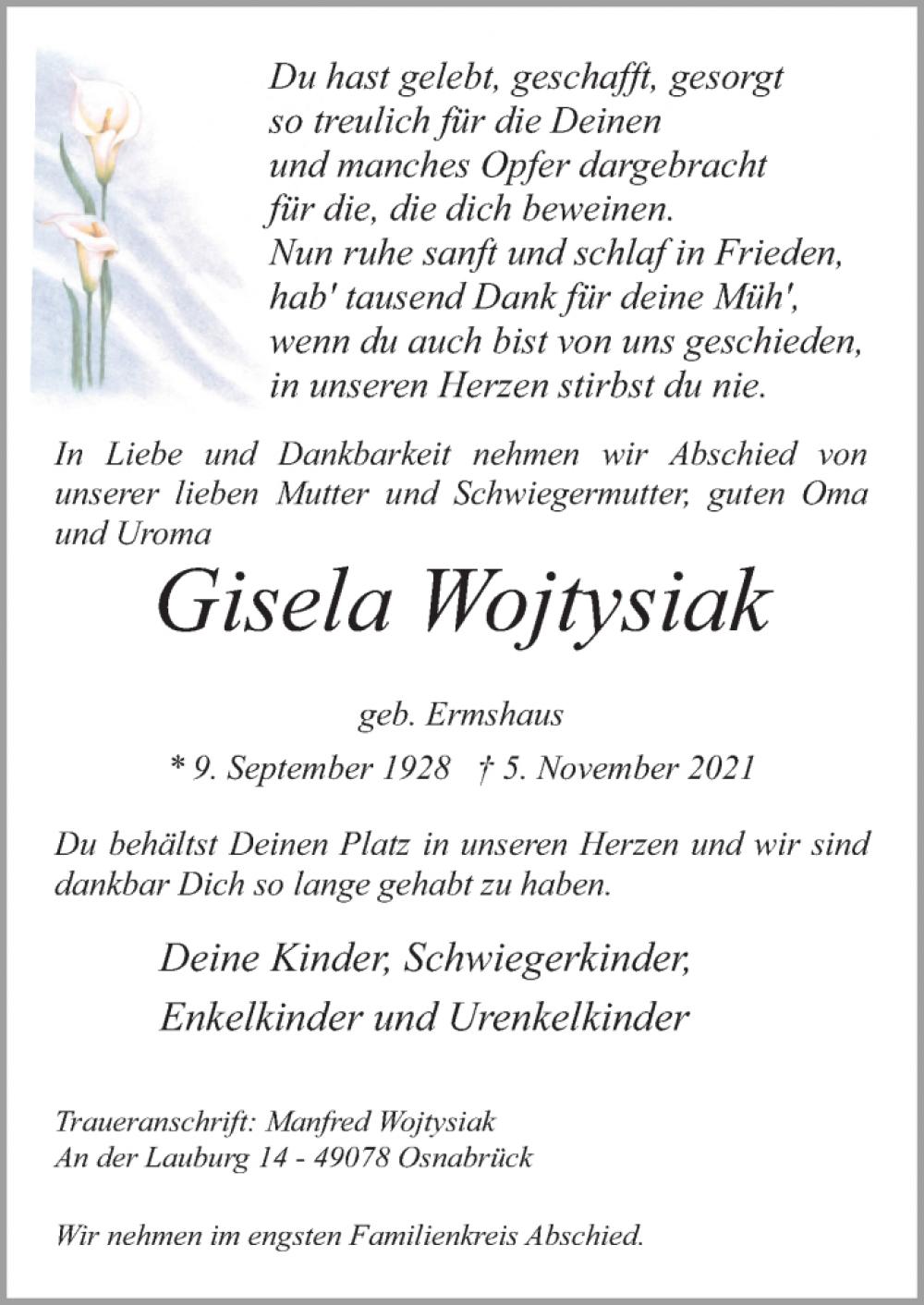 Du hast gelebt, geschafft, gesorgt
so treulich für die Deinen
und manches Opfer dargebracht
für die, die dich beweinen.
Nun ruhe sanft und schlaf in Frieden,
hab' tausend Dank für deine Müh',
wenn du auch bist von uns geschieden,
in unseren Herzen stirbst du nie.

In Liebe und Dankbarkeit nehmen wir Abschied von unserer lieben Mutter und Schwiegermutter, guten Oma und Uroma

Gisela Wojtysiak

geb. Ermshaus

* 9. September 1928 † 5. November 2021

Du behältst Deinen Platz in unseren Herzen und wir sind dankbar Dich so lange gehabt zu haben.

Deine Kinder, Schwiegerkinder,
Enkelkinder und Urenkelkinder

Traueranschrift: Manfred Wojtysiak
An der Lauburg 14 - 49078 Osnabrück

Wir nehmen im engsten Familienkreis Abschied.